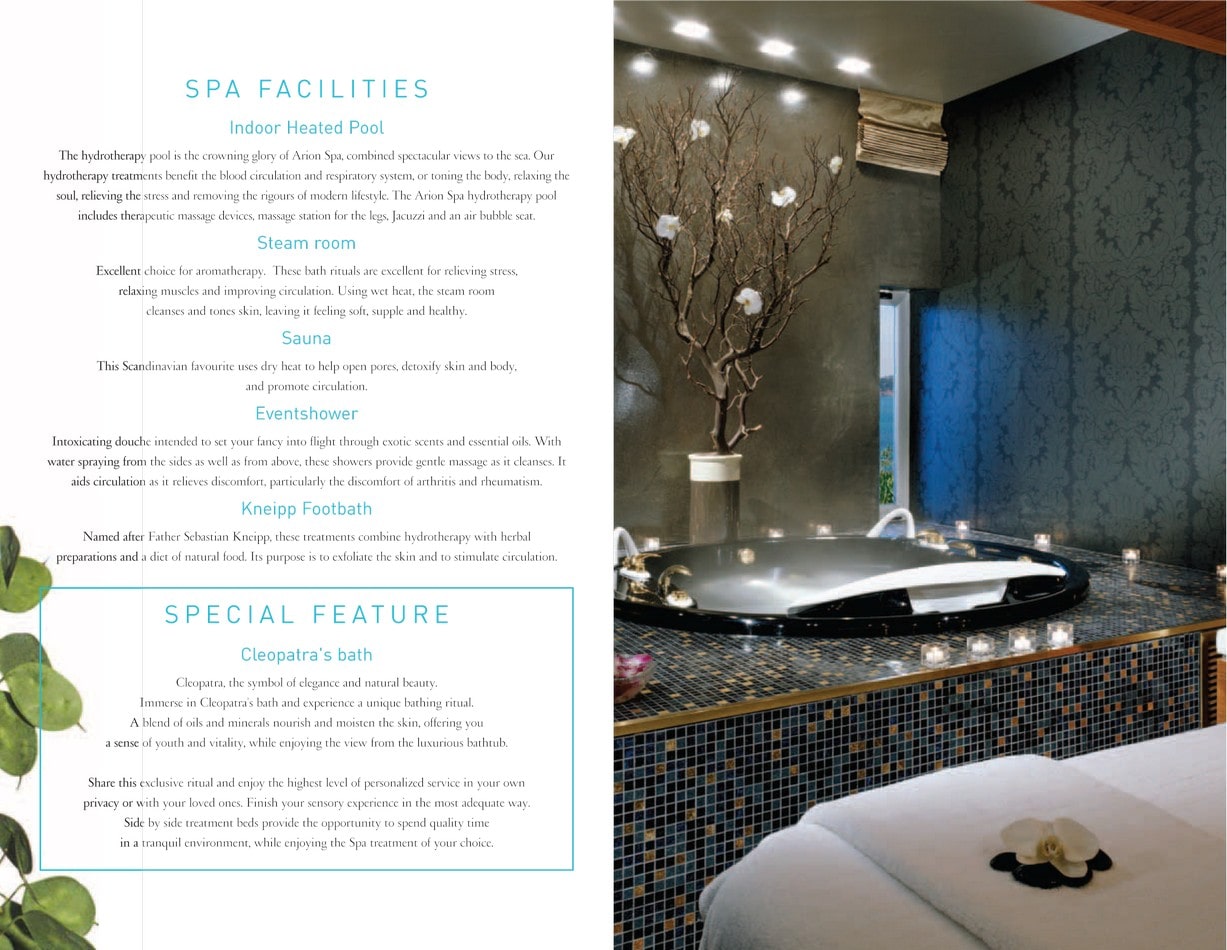 SPA FACILITIES

Indoor Heated Pool

The hydrotherapy pool is the crowning glory of Arion Spa, combined spectacular views to the sea. Our hydrotherapy treatments benefit the blood circulation and respiratory system, or toning the body, relaxing the soul, relieving the stress and removing the rigours of modern lifestyle. The Arion Spa hydrotherapy pool includes therapeutic massage devices, massage station for the legs, Jacuzzi and an air bubble seat.

Steam room

Excellent choice for aromatherapy. These bath rituals are excellent for relieving stress, relaxing muscles and improving circulation. Using wet heat, the steam room cleanses and tones skin, leaving it feeling soft, supple and healthy.

Sauna

This Scandinavian favourite uses dry heat to help open pores, detoxify skin and body, and promote circulation.

Eventshower

Intoxicating douche intended to set your fancy into flight through exotic scents and essential oils. With water spraying from the sides as well as from above, these showers provide gentle massage as it cleanses. It aids circulation as it relieves discomfort, particularly the discomfort of arthritis and rheumatism.

Kneipp Footbath

Named after Father Sebastian Kneipp, these treatments combine hydrotherapy with herbal preparations and a diet of natural food. Its purpose is to exfoliate the skin and to stimulate circulation.

SPECIAL FEATURE

Cleopatra's bath

Cleopatra, the symbol of elegance and natural beauty.
Immerse in Cleopatra's bath and experience a unique bathing ritual.
A blend of oils and minerals nourish and moisten the skin, offering you a sense of youth and vitality, while enjoying the view from the luxurious bathtub.

Share this exclusive ritual and enjoy the highest level of personalized service in your own privacy or with your loved ones. Finish your sensory experience in the most adequate way. Side by side treatment beds provide the opportunity to spend quality time in a tranquil environment, while enjoying the Spa treatment of your choice.